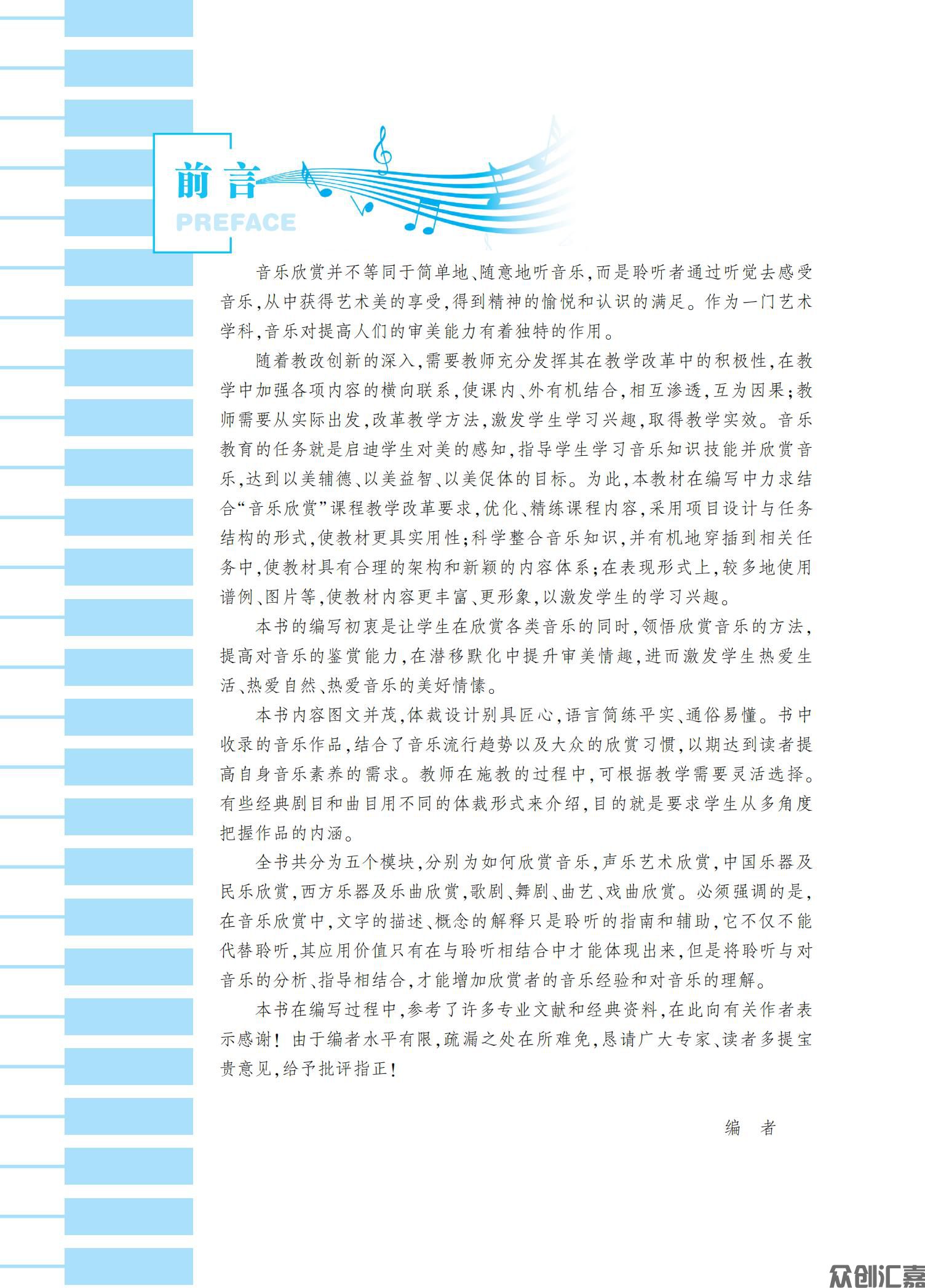 前言
PREFACE

音乐欣赏并不等同于简单地、随意地听音乐，而是聆听者通过听觉去感受音乐，从中获得艺术美的享受，得到精神的愉悦和认识的满足。作为一门艺术学科，音乐对提高人们的审美能力有着独特的作用。

随着教改创新的深入，需要教师充分发挥其在教学改革中的积极性，在教学中加强各项内容的横向联系，使课内、外有机结合，相互渗透，互为因果；教师需要从实际出发，改革教学方法，激发学生学习兴趣，取得教学实效。音乐教育的任务就是启迪学生对美的感知，指导学生学习音乐知识技能并欣赏音乐，达到以美辅德、以美益智、以美促体的目标。为此，本教材在编写中力求结合“音乐欣赏”课程教学改革要求，优化、精练课程内容，采用项目设计与任务结构的形式，使教材更具实用性；科学整合音乐知识，并有机地穿插到相关任务中，使教材具有合理的架构和新颖的内容体系；在表现形式上，较多地使用谱例、图片等，使教材内容更丰富、更形象，以激发学生的学习兴趣。

本书的编写初衷是让学生在欣赏各类音乐的同时，领悟欣赏音乐的方法，提高对音乐的鉴赏能力，在潜移默化中提升审美情趣，进而激发学生热爱生活、热爱自然、热爱音乐的美好情愫。

本书内容图文并茂，体裁设计别具匠心，语言简练平实、通俗易懂。书中收录的音乐作品，结合了音乐流行趋势以及大众的欣赏习惯，以期达到读者提高自身音乐素养的需求。教师在施教的过程中，可根据教学需要灵活选择。有些经典剧目和曲目用不同的体裁形式来介绍，目的就是要求学生从多角度把握作品的内涵。

全书共分为五个模块，分别为如何欣赏音乐，声乐艺术欣赏，中国乐器及民乐欣赏，西方乐器及乐曲欣赏，歌剧、舞剧、曲艺、戏曲欣赏。必须强调的是，在音乐欣赏中，文字的描述、概念的解释只是聆听的指南和辅助，它不仅不能代替聆听，其应用价值只有在与聆听相结合中才能体现出来，但是将聆听与对音乐的分析、指导相结合，才能增加欣赏者的音乐经验和对音乐的理解。

本书在编写过程中，参考了许多专业文献和经典资料，在此向有关作者表示感谢！由于编者水平有限，疏漏之处在所难免，恳请广大专家、读者多提宝贵意见，给予批评指正！

编　者

众创汇嘉